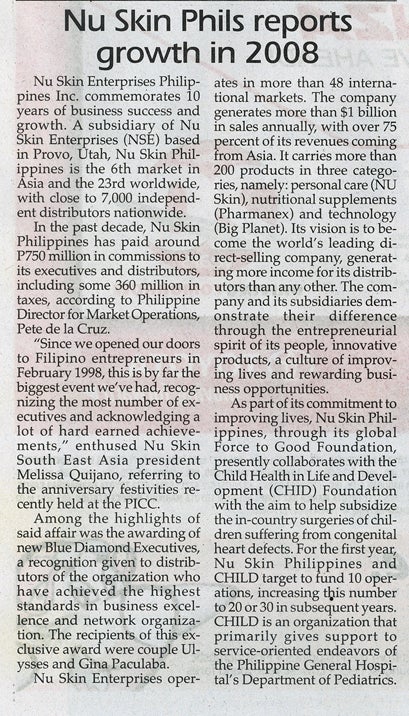 Nu Skin Phils reports growth in 2008

Nu Skin Enterprises Philippines Inc. commemorates 10 years of business success and growth. A subsidiary of Nu Skin Enterprises (NSE) based in Provo, Utah, Nu Skin Philippines is the 6th market in Asia and the 23rd worldwide, with close to 7,000 independent distributors nationwide.

In the past decade, Nu Skin Philippines has paid around P750 million in commissions to its executives and distributors, including some 360 million in taxes, according to Philippine Director for Market Operations, Pete de la Cruz.

"Since we opened our doors to Filipino entrepreneurs in February 1998, this is by far the biggest event we've had, recognizing the most number of executives and acknowledging a lot of hard earned achievements," enthused Nu Skin South East Asia president Melissa Quijano, referring to the anniversary festivities recently held at the PICC.

Among the highlights of said affair was the awarding of new Blue Diamond Executives, a recognition given to distributors of the organization who have achieved the highest standards in business excellence and network organization. The recipients of this exclusive award were couple Ulysses and Gina Paculaba.

Nu Skin Enterprises operates in more than 48 international markets. The company generates more than $1 billion in sales annually, with over 75 percent of its revenues coming from Asia. It carries more than 200 products in three categories, namely: personal care (NU Skin), nutritional supplements (Pharmanex) and technology (Big Planet). Its vision is to become the world's leading direct-selling company, generating more income for its distributors than any other. The company and its subsidiaries demonstrate their difference through the entrepreneurial spirit of its people, innovative products, a culture of improving lives and rewarding business opportunities.

As part of its commitment to improving lives, Nu Skin Philippines, through its global Force to Good Foundation, presently collaborates with the Child Health in Life and Development (CHID) Foundation with the aim to help subsidize the in-country surgeries of children suffering from congenital heart defects. For the first year, Nu Skin Philippines and CHILD target to fund 10 operations, increasing this number to 20 or 30 in subsequent years. CHILD is an organization that primarily gives support to service-oriented endeavors of the Philippine General Hospital's Department of Pediatrics.